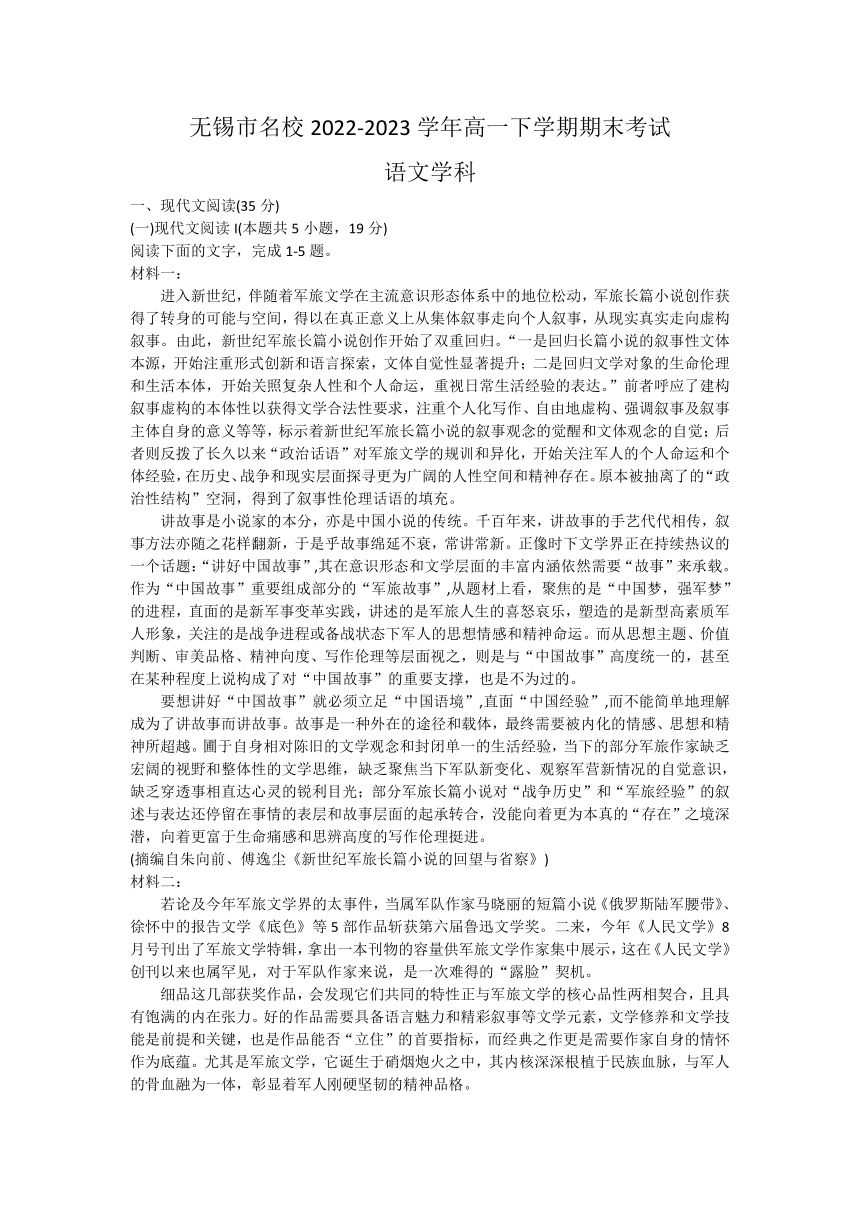 无锡市名校 2022-2023 学年高一下学期期末考试

语文学科

一、现代文阅读(35 分)

(一)现代文阅读 I(本题共 5 小题，19 分)

阅读下面的文字，完成 1-5 题。

材料一：

进入新世纪，伴随着军旅文学在主流意识形态体系中的地位松动，军旅长篇小说创作获得了转身的可能与空间，得以在真正意义上从集体叙事走向个人叙事，从现实真实走向虚构叙事。由此，新世纪军旅长篇小说创作开始了双重回归。“一是回归长篇小说的叙事性文体本源，开始注重形式创新和语言探索，文体自觉性显著提升；二是回归文学对象的生命伦理和生活本体，开始关照复杂人性和个人命运，重视日常生活经验的表达。”前者呼应了建构叙事虚构的本体性以获得文学合法性要求，注重个人化写作、自由地虚构、强调叙事及叙事主体自身的意义等等，标示着新世纪军旅长篇小说的叙事观念的觉醒和文体观念的自觉；后者则反拨了长久以来“政治话语”对军旅文学的规训和异化，开始关注军人的个人命运和个体经验，在历史、战争和现实层面探寻更为广阔的人性空间和精神存在。原本被抽离了的“政治性结构”空洞，得到了叙事性伦理话语的填充。

讲故事是小说家的本分，亦是中国小说的传统。千百年来，讲故事的手艺代代相传，叙事方法亦随之花样翻新，于是乎故事绵延不衰，常讲常新。正像时下文学界正在持续热议的一个话题：“讲好中国故事”,其在意识形态和文学层面的丰富内涵依然需要“故事”来承载。作为“中国故事”重要组成部分的“军旅故事”,从题材上看，聚焦的是“中国梦，强军梦”的进程，直面的是新军事变革实践，讲述的是军旅人生的喜怒哀乐，塑造的是新型高素质军人形象，关注的是战争进程或备战状态下军人的思想情感和精神命运。而从思想主题、价值判断、审美品格、精神向度、写作伦理等层面视之，则是与“中国故事”高度统一的，甚至在某种程度上说构成了对“中国故事”的重要支撑，也是不为过的。

要想讲好“中国故事”就必须立足“中国语境”,直面“中国经验”,而不能简单地理解成为了讲故事而讲故事。故事是一种外在的途径和载体，最终需要被内化的情感、思想和精神所超越。囿于自身相对陈旧的文学观念和封闭单一的生活经验，当下的部分军旅作家缺乏宏阔的视野和整体性的文学思维，缺乏聚焦当下军队新变化、观察军营新情况的自觉意识，缺乏穿透事相直达心灵的锐利目光；部分军旅长篇小说对“战争历史”和“军旅经验”的叙述与表达还停留在事情的表层和故事层面的起承转合，没能向着更为本真的“存在”之境深潜，向着更富于生命痛感和思辨高度的写作伦理挺进。

(摘编自朱向前、傅逸尘《新世纪军旅长篇小说的回望与省察》)

材料二：

若论及今年军旅文学界的太事件，当属军队作家马晓丽的短篇小说《俄罗斯陆军腰带》、徐怀中的报告文学《底色》等 5 部作品斩获第六届鲁迅文学奖。二来，今年《人民文学》8 月号刊出了军旅文学特辑，拿出一本刊物的容量供军旅文学作家集中展示，这在《人民文学》创刊以来也属罕见，对于军队作家来说，是一次难得的“露脸”契机。

细品这几部获奖作品，会发现它们共同的特性正与军旅文学的核心品性两相契合，且具有饱满的内在张力。好的作品需要具备语言魅力和精彩叙事等文学元素，文学修养和文学技能是前提和关键，也是作品能否“立住”的首要指标，而经典之作更是需要作家自身的情怀作为底蕴。尤其是军旅文学，它诞生于硝烟炮火之中，其内核深深根植于民族血脉，与军人的骨血融为一体，彰显着军人刚硬坚韧的精神品格。